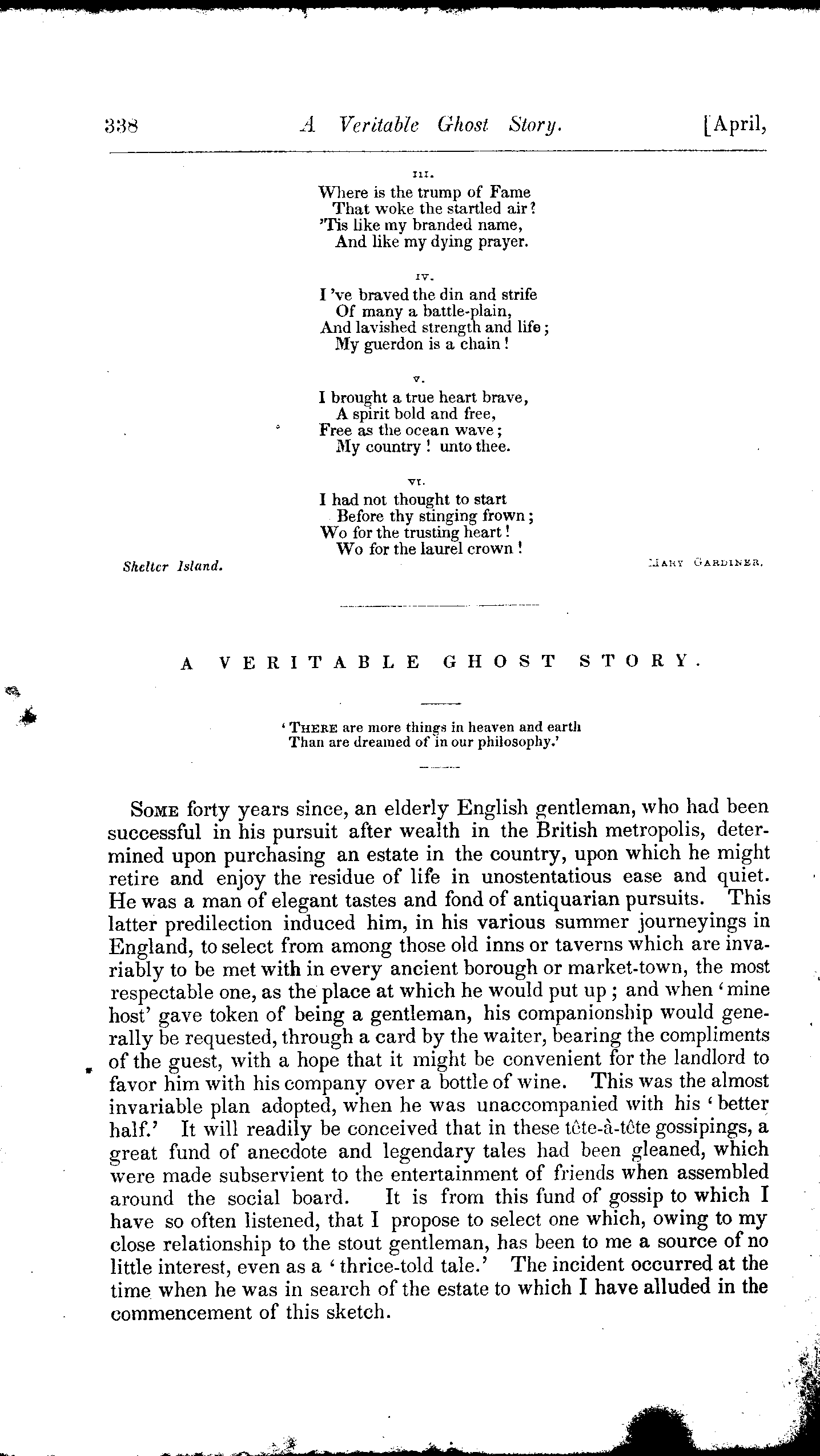 338 A Veritable Ghost Story. [April,

III.
Where is the trump of Fame
That woke the startled air?
'Tis like my branded name,
And like my dying prayer.

IV.
I 've braved the din and strife
Of many a battle-plain,
And lavished strength and life;
My guerdon is a chain!

V.
I brought a true heart brave,
A spirit bold and free,
Free as the ocean wave;
My country! unto thee.

VI.
I had not thought to start
Before thy stinging frown;
Wo for the trusting heart!
Wo for the laurel crown!

Shelter Island. MARY GARDINER.

A VERITABLE GHOST STORY.

'THERE are more things in heaven and earth
Than are dreamed of in our philosophy.'

SOME forty years since, an elderly English gentleman, who had been successful in his pursuit after wealth in the British metropolis, determined upon purchasing an estate in the country, upon which he might retire and enjoy the residue of life in unostentatious ease and quiet. He was a man of elegant tastes and fond of antiquarian pursuits. This latter predilection induced him, in his various summer journeyings in England, to select from among those old inns or taverns which are invariably to be met with in every ancient borough or market-town, the most respectable one, as the place at which he would put up; and when 'mine host' gave token of being a gentleman, his companionship would generally be requested, through a card by the waiter, bearing the compliments of the guest, with a hope that it might be convenient for the landlord to favor him with his company over a bottle of wine. This was the almost invariable plan adopted, when he was unaccompanied with his 'better half.' It will readily be conceived that in these tête-à-tête gossipings, a great fund of anecdote and legendary tales had been gleaned, which were made subservient to the entertainment of friends when assembled around the social board. It is from this fund of gossip to which I have so often listened, that I propose to select one which, owing to my close relationship to the stout gentleman, has been to me a source of no little interest, even as a 'thrice-told tale.' The incident occurred at the time when he was in search of the estate to which I have alluded in the commencement of this sketch.